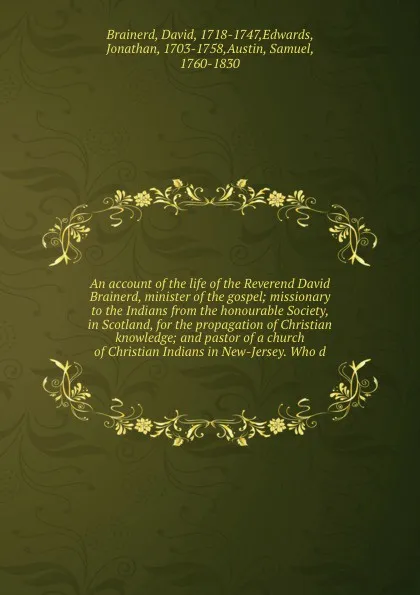 Brainerd, David, 1718-1747,Edwards, Jonathan, 1703-1758,Austin, Samuel, 1760-1830

An account of the life of the Reverend David Brainerd, minister of the gospel; missionary to the Indians from the honourable Society, in Scotland, for the propagation of Christian knowledge; and pastor of a church of Christian Indians in New-Jersey. Who d